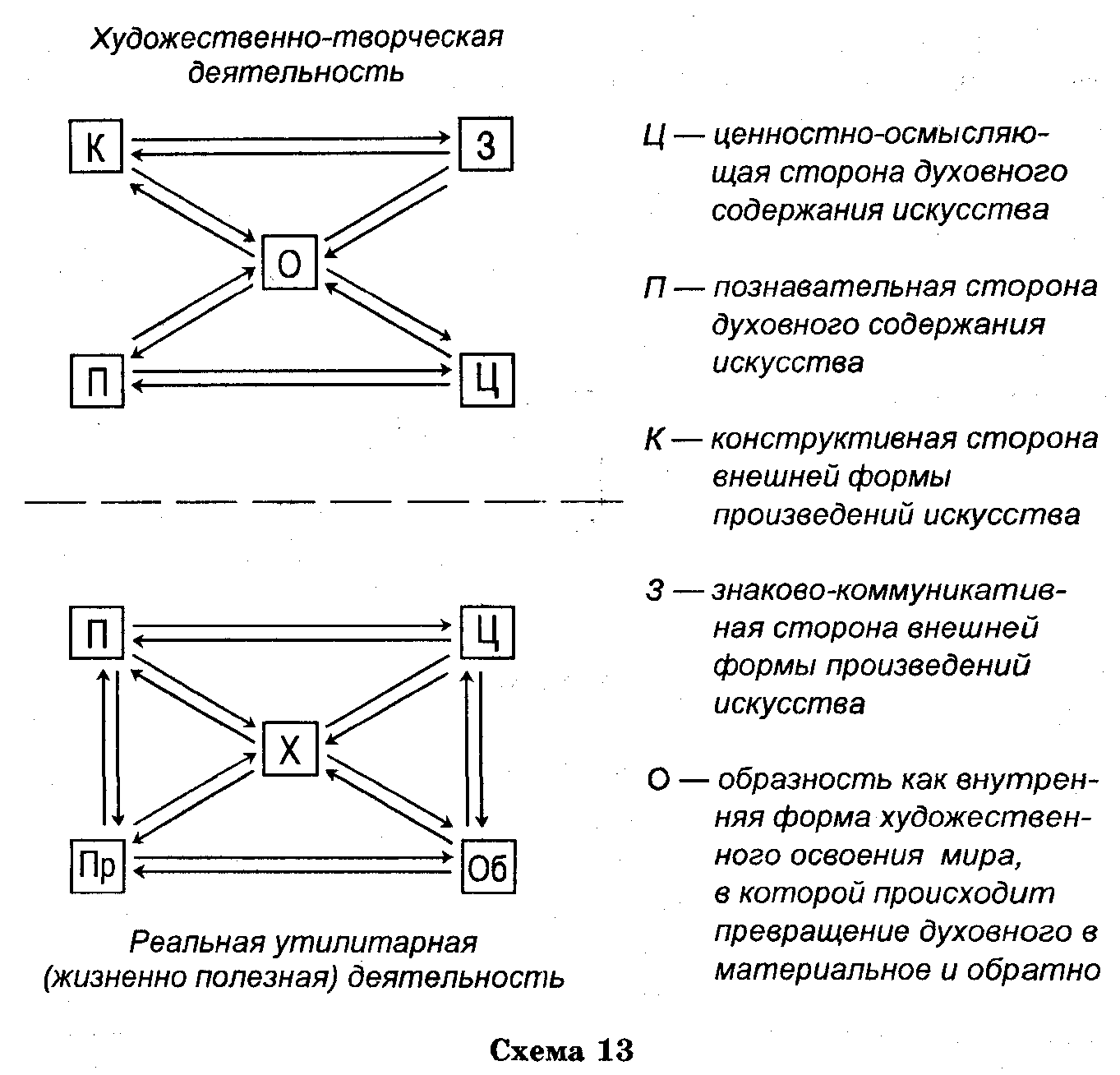 Художественно-творческая деятельность

К

З

О

П

Ц

П

Ц

Х

Пр

Об

Реальная утилитарная (жизненно полезная) деятельность

Ц — ценностно-осмысляющая сторона духовного содержания искусства

П — познавательная сторона духовного содержания искусства

К — конструктивная сторона внешней формы произведений искусства

З — знаково-коммуникативная сторона внешней формы произведений искусства

О — образность как внутренняя форма художественного освоения мира, в которой происходит превращение духовного в материальное и обратно

Схема 13